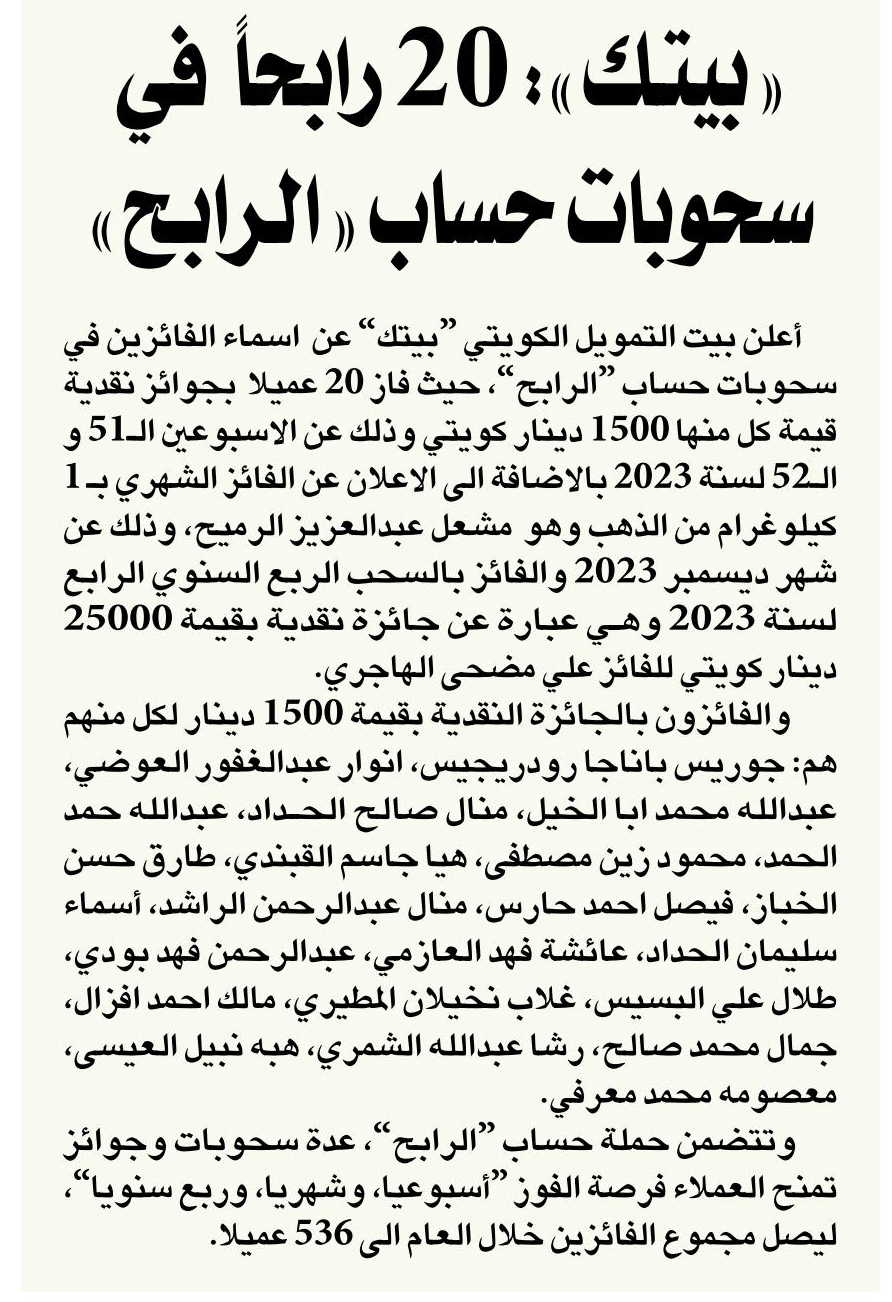 «بيتك»: 20 رابحاً في سحوبات حساب «الرابح»

أعلن بيت التمويل الكويتي "بيتك" عن اسماء الفائزين في سحوبات حساب "الرابح"، حيث فاز 20 عميلا بجوائز نقدية قيمة كل منها 1500 دينار كويتي وذلك عن الاسبوعين الـ51 و الـ52 لسنة 2023 بالاضافة الى الاعلان عن الفائز الشهري بـ 1 كيلوغرام من الذهب وهو مشعل عبدالعزيز الرميح، وذلك عن شهر ديسمبر 2023 والفائز بالسحب الربع السنوي الرابع لسنة 2023 وهي عبارة عن جائزة نقدية بقيمة 25000 دينار كويتي للفائز علي مضحى الهاجري.

والفائزون بالجائزة النقدية بقيمة 1500 دينار لكل منهم هم: جوريس باناجا رودريجيس، انوار عبدالغفور العوضي، عبدالله محمد ابا الخيل، منال صالح الحداد، عبدالله حمد الحمد، محمود زين مصطفى، هيا جاسم القبندي، طارق حسن الخباز، فيصل احمد حارس، منال عبدالرحمن الراشد، أسماء سليمان الحداد، عائشة فهد العازمي، عبدالرحمن فهد بودي، طلال علي البسيس، غلاب نخيلان المطيري، مالك احمد افزال، جمال محمد صالح، رشا عبدالله الشمري، هبه نبيل العيسى، معصومه محمد معرفي.

وتتضمن حملة حساب "الرابح"، عدة سحوبات وجوائز تمنح العملاء فرصة الفوز "أسبوعيا، وشهريا، وربع سنويا"، ليصل مجموع الفائزين خلال العام الى 536 عميلا.